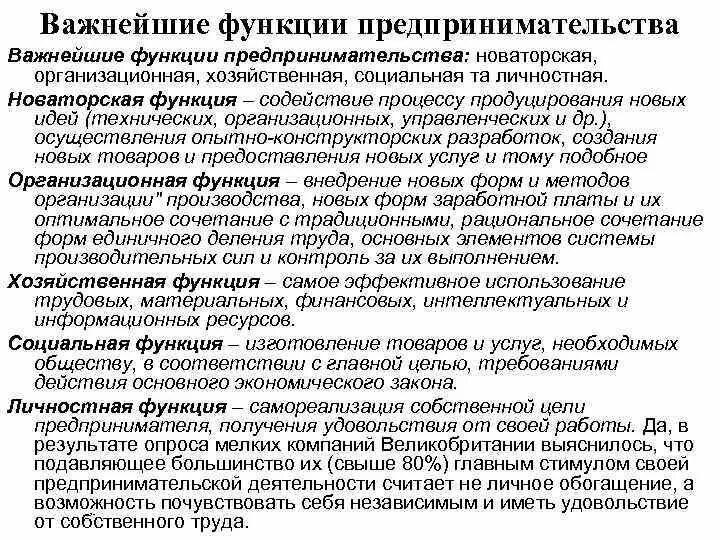 Важнейшие функции предпринимательства

Важнейшие функции предпринимательства: новаторская, организационная, хозяйственная, социальная та личностная.

Новаторская функция – содействие процессу продуцирования новых идей (технических, организационных, управленческих и др.), осуществления опытно-конструкторских разработок, создания новых товаров и предоставления новых услуг и тому подобное

Организационная функция – внедрение новых форм и методов организации" производства, новых форм заработной платы и их оптимальное сочетание с традиционными, рациональное сочетание форм единичного деления труда, основных элементов системы производительных сил и контроль за их выполнением.

Хозяйственная функция – самое эффективное использование трудовых, материальных, финансовых, интеллектуальных и информационных ресурсов.

Социальная функция – изготовление товаров и услуг, необходимых обществу, в соответствии с главной целью, требованиями действия основного экономического закона.

Личностная функция – самореализация собственной цели предпринимателя, получения удовольствия от своей работы. Да, в результате опроса мелких компаний Великобритании выяснилось, что подавляющее большинство их (свыше 80%) главным стимулом своей предпринимательской деятельности считает не личное обогащение, а возможность почувствовать себя независимым и иметь удовольствие от собственного труда.